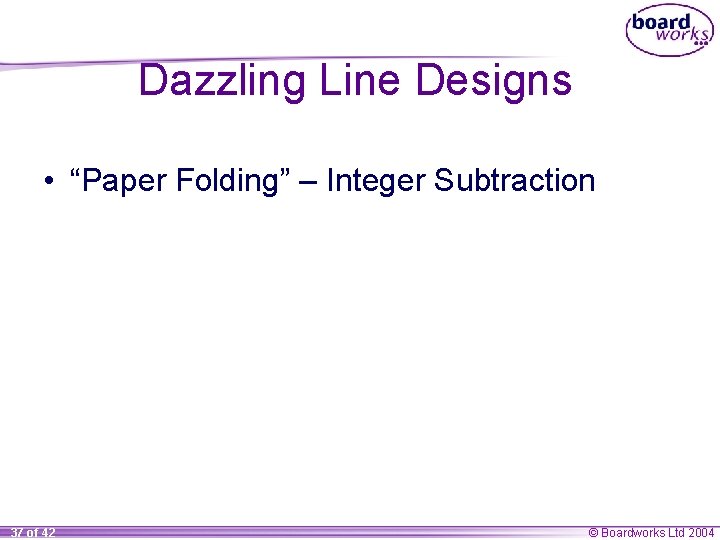 board works

Dazzling Line Designs

• “Paper Folding” – Integer Subtraction

37 of 42

© Boardworks Ltd 2004